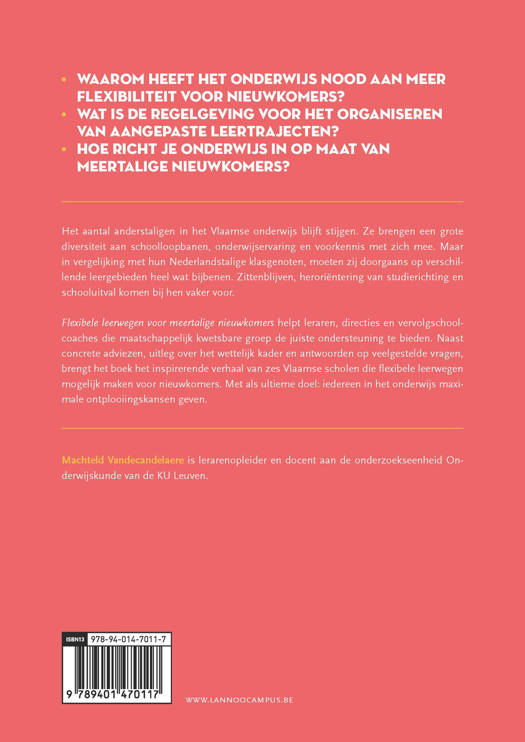 • WAAROM HEEFT HET ONDERWIJS NOOD AAN MEER FLEXIBILITEIT VOOR NIEUWKOMERS?
• WAT IS DE REGELGEVING VOOR HET ORGANISEREN VAN AANGEPASTE LEERTRAJECTEN?
• HOE RICHT JE ONDERWIJS IN OP MAAT VAN MEERTALIGE NIEUWKOMERS?

Het aantal anderstaligen in het Vlaamse onderwijs blijft stijgen. Ze brengen een grote diversiteit aan schoolloopbanen, onderwijservaring en voorkennis met zich mee. Maar in vergelijking met hun Nederlandstalige klasgenoten, moeten zij doorgaans op verschillende leergebieden heel wat bijbenen. Zittenblijven, heroriëntering van studierichting en schooluitval komen bij hen vaker voor.

Flexibele leerwegen voor meertalige nieuwkomers helpt leraren, directies en vervolgschoolcoaches die maatschappelijk kwetsbare groep de juiste ondersteuning te bieden. Naast concrete adviezen, uitleg over het wettelijk kader en antwoorden op veelgestelde vragen, brengt het boek het inspirerende verhaal van zes Vlaamse scholen die flexibele leerwegen mogelijk maken voor nieuwkomers. Met als ultieme doel: iedereen in het onderwijs maximale ontplooiingskansen geven.

Machteld Vandecandelaere is lerarenopleider en docent aan de onderzoekseenheid Onderwijskunde van de KU Leuven.

ISBN13 978-94-014-7011-7

9 789401 470117

WWW.LANNOOCAMPUS.BE